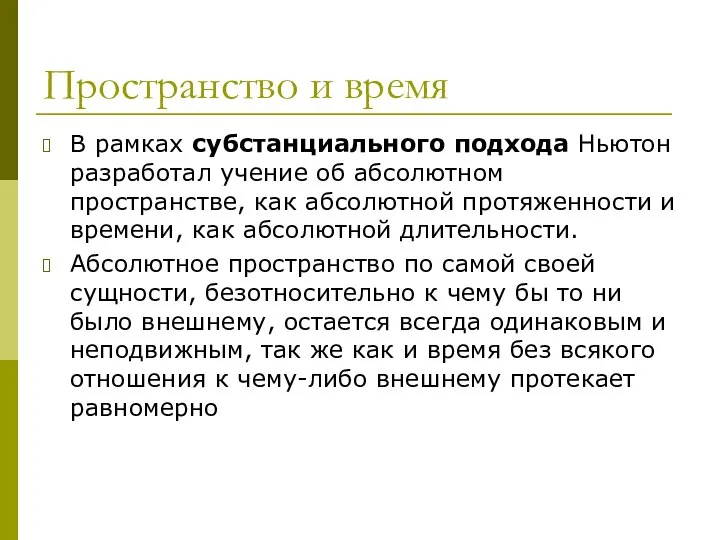 Пространство и время

В рамках субстанциального подхода Ньютон разработал учение об абсолютном пространстве, как абсолютной протяженности и времени, как абсолютной длительности.

Абсолютное пространство по самой своей сущности, безотносительно к чему бы то ни было внешнему, остается всегда одинаковым и неподвижным, так же как и время без всякого отношения к чему-либо внешнему протекает равномерно